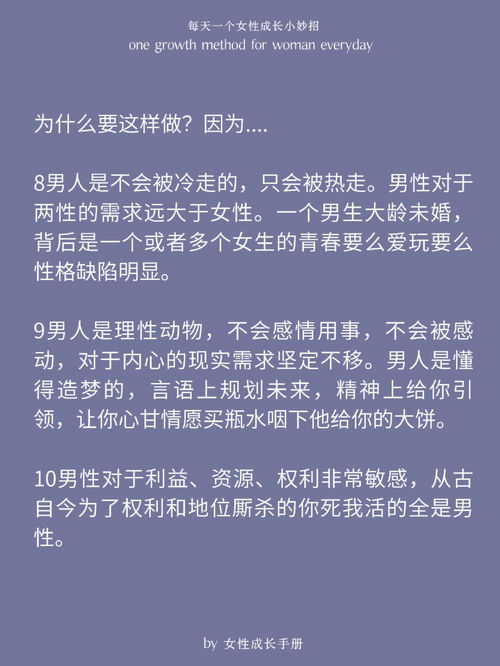 每天一个女性成长小妙招
one growth method for woman everyday

为什么要这样做？因为....

8男人是不会被冷走的，只会被热走。男性对于两性的需求远大于女性。一个男生大龄未婚，背后是一个或者多个女生的青春要么爱玩要么性格缺陷明显。

9男人是理性动物，不会感情用事，不会被感动，对于内心的现实需求坚定不移。男人是懂得造梦的，言语上规划未来，精神上给你引领，让你心甘情愿买瓶水咽下他给你的大饼。

10男性对于利益、资源、权利非常敏感，从古自今为了权利和地位厮杀的你死我活的全是男性。

by 女性成长手册